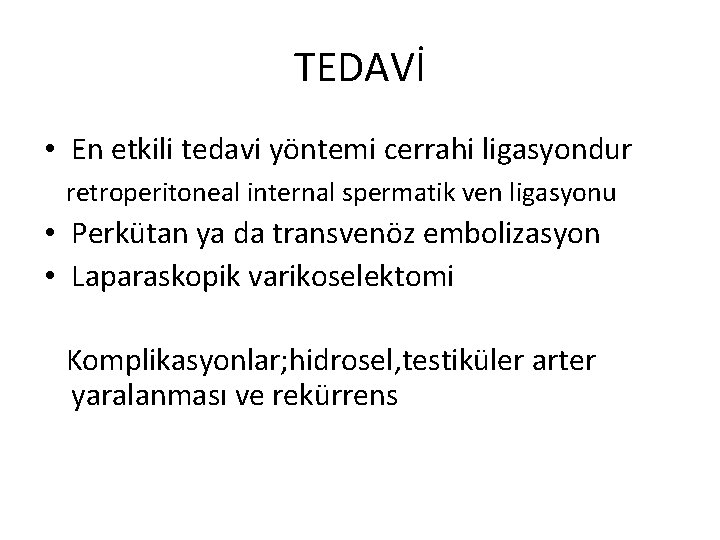 TEDAVİ

• En etkili tedavi yöntemi cerrahi ligasyondur

retroperitoneal internal spermatik ven ligasyonu

• Perkütan ya da transvenöz embolizasyon
• Laparaskopik varikoselektomi

Komplikasyonlar;hidrosel,testiküler arter yaralanması ve rekürrens